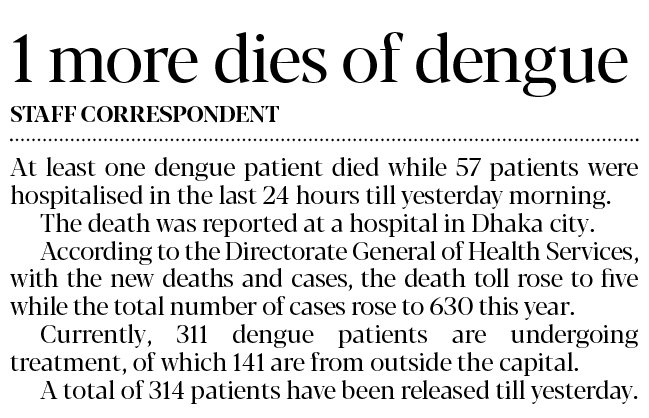 1 more dies of dengue

STAFF CORRESPONDENT

At least one dengue patient died while 57 patients were hospitalised in the last 24 hours till yesterday morning.

The death was reported at a hospital in Dhaka city.

According to the Directorate General of Health Services, with the new deaths and cases, the death toll rose to five while the total number of cases rose to 630 this year.

Currently, 311 dengue patients are undergoing treatment, of which 141 are from outside the capital.

A total of 314 patients have been released till yesterday.